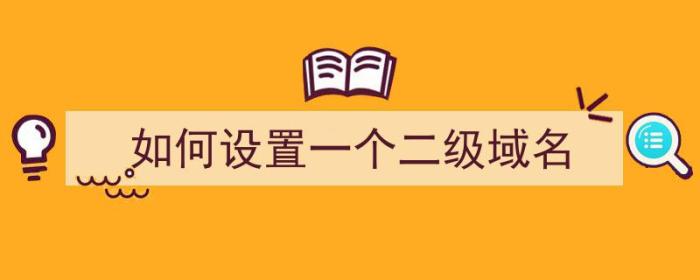 如何设置一个二级域名